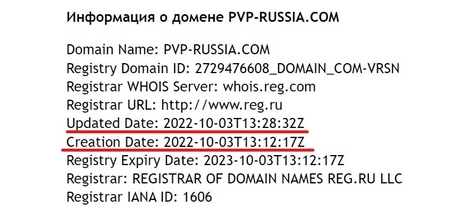 Информация о домене PVP-RUSSIA.COM

Domain Name: PVP-RUSSIA.COM
Registry Domain ID: 2729476608_DOMAIN_COM-VRSN
Registrar WHOIS Server: whois.reg.com
Registrar URL: http://www.reg.ru
Updated Date: 2022-10-03T13:28:32Z
Creation Date: 2022-10-03T13:12:17Z
Registry Expiry Date: 2023-10-03T13:12:17Z
Registrar: REGISTRAR OF DOMAIN NAMES REG.RU LLC
Registrar IANA ID: 1606